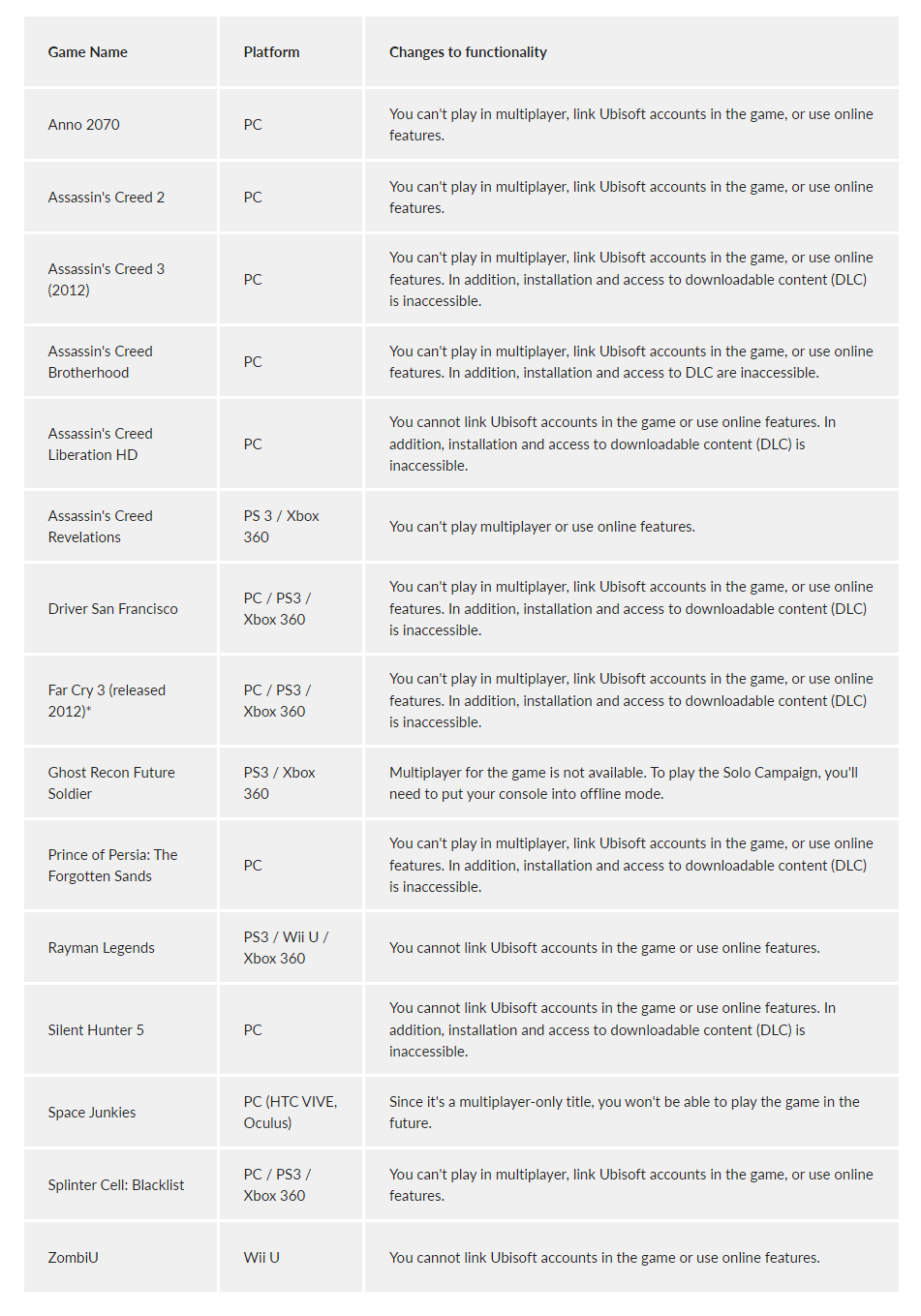 | Game Name | Platform | Changes to functionality |
|---|---|---|
| Anno 2070 | PC | You can't play in multiplayer, link Ubisoft accounts in the game, or use online features. |
| Assassin's Creed 2 | PC | You can't play in multiplayer, link Ubisoft accounts in the game, or use online features. |
| Assassin's Creed 3 (2012) | PC | You can't play in multiplayer, link Ubisoft accounts in the game, or use online features. In addition, installation and access to downloadable content (DLC) is inaccessible. |
| Assassin's Creed Brotherhood | PC | You can't play in multiplayer, link Ubisoft accounts in the game, or use online features. In addition, installation and access to DLC are inaccessible. |
| Assassin's Creed Liberation HD | PC | You cannot link Ubisoft accounts in the game or use online features. In addition, installation and access to downloadable content (DLC) is inaccessible. |
| Assassin's Creed Revelations | PS 3 / Xbox 360 | You can't play multiplayer or use online features. |
| Driver San Francisco | PC / PS3 / Xbox 360 | You can't play in multiplayer, link Ubisoft accounts in the game, or use online features. In addition, installation and access to downloadable content (DLC) is inaccessible. |
| Far Cry 3 (released 2012)* | PC / PS3 / Xbox 360 | You can't play in multiplayer, link Ubisoft accounts in the game, or use online features. In addition, installation and access to downloadable content (DLC) is inaccessible. |
| Ghost Recon Future Soldier | PS3 / Xbox 360 | Multiplayer for the game is not available. To play the Solo Campaign, you'll need to put your console into offline mode. |
| Prince of Persia: The Forgotten Sands | PC | You can't play in multiplayer, link Ubisoft accounts in the game, or use online features. In addition, installation and access to downloadable content (DLC) is inaccessible. |
| Rayman Legends | PS3 / Wii U / Xbox 360 | You cannot link Ubisoft accounts in the game or use online features. |
| Silent Hunter 5 | PC | You cannot link Ubisoft accounts in the game or use online features. In addition, installation and access to downloadable content (DLC) is inaccessible. |
| Space Junkies | PC (HTC VIVE, Oculus) | Since it's a multiplayer-only title, you won't be able to play the game in the future. |
| Splinter Cell: Blacklist | PC / PS3 / Xbox 360 | You can't play in multiplayer, link Ubisoft accounts in the game, or use online features. |
| ZombiU | Wii U | You cannot link Ubisoft accounts in the game or use online features. |